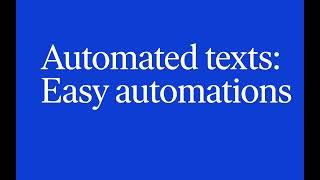 Automated texts:
Easy automations